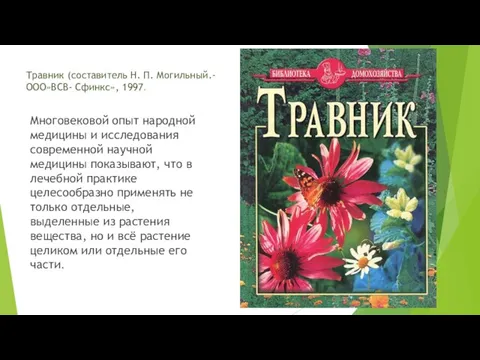 Травник (составитель Н. П. Могильный.- ООО«ВСВ- Сфинкс», 1997.

Многовековой опыт народной медицины и исследования современной научной медицины показывают, что в лечебной практике целесообразно применять не только отдельные, выделенные из растения вещества, но и всё растение целиком или отдельные его части.

БИБЛИОТЕКА ДОМОХОЗЯЙСТВА

ТРАВНИК